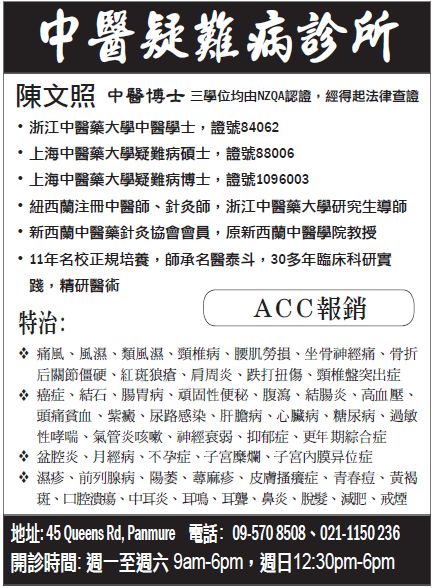 中醫疑難病診所

陳文照 中醫博士 三學位均由NZQA認證，經得起法律查證

• 浙江中醫藥大學中醫學士，證號84062
• 上海中醫藥大學疑難病碩士，證號88006
• 上海中醫藥大學疑難病博士，證號1096003
• 紐西蘭注冊中醫師、針灸師，浙江中醫藥大學研究生導師
• 新西蘭中醫藥針灸協會會員，原新西蘭中醫學院教授
• 11年名校正規培養，師承名醫泰斗，30多年臨床科研實踐，精研醫術

ACC報銷

特治:

❖ 痛風、風濕、類風濕、頸椎病、腰肌勞損、坐骨神經痛、骨折后關節僵硬、紅斑狼瘡、肩周炎、跌打扭傷、頸椎盤突出症
❖ 癌症、結石、腸胃病、頑固性便秘、腹瀉、結腸炎、高血壓、頭痛貧血、紫癜、尿路感染、肝膽病、心臟病、糖尿病、過敏性哮喘、氣管炎咳嗽、神經衰弱、抑郁症、更年 期綜合症
❖ 盆腔炎、月經病、不孕症、子宮糜爛、子宮內膜异位症
❖ 濕疹、前列腺病、陽萎、蕁麻疹、皮膚搔癢症、青春痘、黃褐斑、口腔潰瘍、中耳炎、耳鳴、耳聾、鼻炎、脫髮、減肥、戒煙

地址: 45 Queens Rd, Panmure 電話: 09-570 8508、021-1150 236
開診時間: 週一至週六 9am-6pm，週日12:30pm-6pm